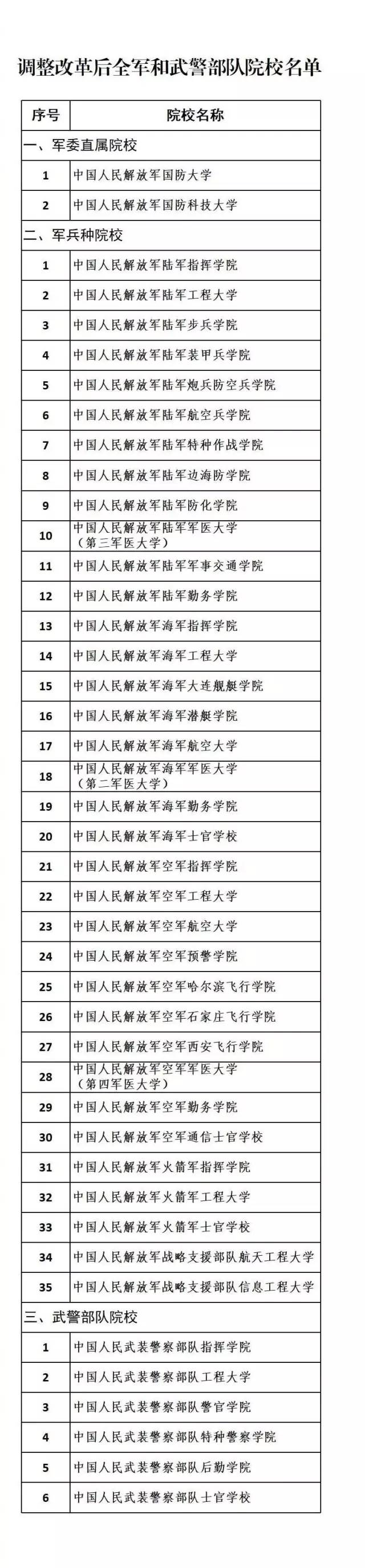 调整改革后全军和武警部队院校名单

| 序号 | 院校名称 |
|---|---|
| 一、军委直属院校 | |
| 1 | 中国人民解放军国防大学 |
| 2 | 中国人民解放军国防科技大学 |
| 二、军兵种院校 | |
| 1 | 中国人民解放军陆军指挥学院 |
| 2 | 中国人民解放军陆军工程大学 |
| 3 | 中国人民解放军陆军步兵学院 |
| 4 | 中国人民解放军陆军装甲兵学院 |
| 5 | 中国人民解放军陆军炮兵防空兵学院 |
| 6 | 中国人民解放军陆军航空兵学院 |
| 7 | 中国人民解放军陆军特种作战学院 |
| 8 | 中国人民解放军陆军边海防学院 |
| 9 | 中国人民解放军陆军防化学院 |
| 10 | 中国人民解放军陆军军医大学（第三军医大学） |
| 11 | 中国人民解放军陆军军事交通学院 |
| 12 | 中国人民解放军陆军勤务学院 |
| 13 | 中国人民解放军海军指挥学院 |
| 14 | 中国人民解放军海军工程大学 |
| 15 | 中国人民解放军海军大连舰艇学院 |
| 16 | 中国人民解放军海军潜艇学院 |
| 17 | 中国人民解放军海军航空大学 |
| 18 | 中国人民解放军海军军医大学（第二军医大学） |
| 19 | 中国人民解放军海军勤务学院 |
| 20 | 中国人民解放军海军士官学校 |
| 21 | 中国人民解放军空军指挥学院 |
| 22 | 中国人民解放军空军工程大学 |
| 23 | 中国人民解放军空军航空大学 |
| 24 | 中国人民解放军空军预警学院 |
| 25 | 中国人民解放军空军哈尔滨飞行学院 |
| 26 | 中国人民解放军空军石家庄飞行学院 |
| 27 | 中国人民解放军空军西安飞行学院 |
| 28 | 中国人民解放军空军军医大学（第四军医大学） |
| 29 | 中国人民解放军空军勤务学院 |
| 30 | 中国人民解放军空军通信士官学校 |
| 31 | 中国人民解放军火箭军指挥学院 |
| 32 | 中国人民解放军火箭军工程大学 |
| 33 | 中国人民解放军火箭军士官学校 |
| 34 | 中国人民解放军战略支援部队航天工程大学 |
| 35 | 中国人民解放军战略支援部队信息工程大学 |
| 三、武警部队院校 | |
| 1 | 中国人民武装警察部队指挥学院 |
| 2 | 中国人民武装警察部队工程大学 |
| 3 | 中国人民武装警察部队警官学院 |
| 4 | 中国人民武装警察部队特种警察学院 |
| 5 | 中国人民武装警察部队后勤学院 |
| 6 | 中国人民武装警察部队士官学校 |